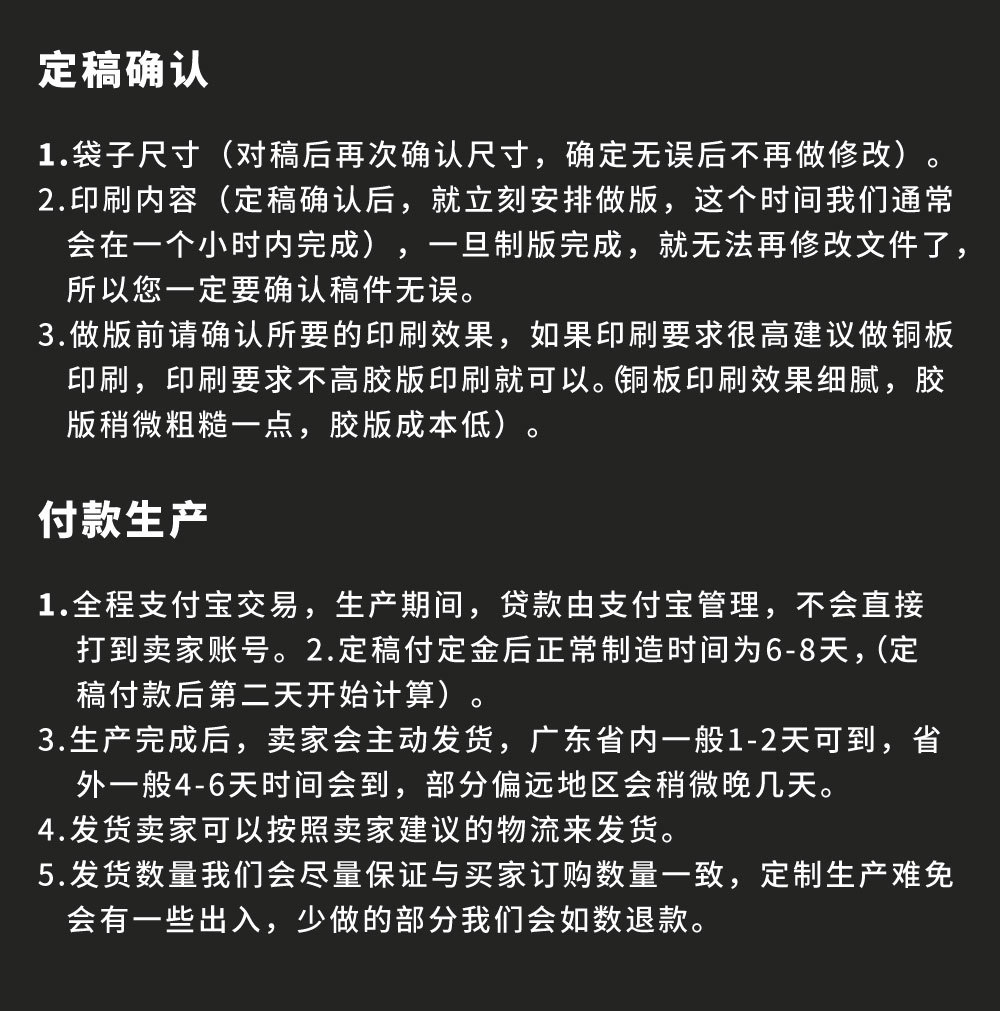 定稿确认

1.袋子尺寸（对稿后再次确认尺寸，确定无误后不再做修改）。
2.印刷内容（定稿确认后，就立刻安排做版，这个时间我们通常会在一个小时内完成），一旦制版完成，就无法再修改文件了，所以您一定要确认稿件无误。
3.做版前请确认所要的印刷效果，如果印刷要求很高建议做铜板印刷，印刷要求不高胶版印刷就可以。(铜板印刷效果细腻，胶版稍微粗糙一点，胶版成本低）。

付款生产

1.全程支付宝交易，生产期间，贷款由支付宝管理，不会直接打到卖家账号。2.定稿付定金后正常制造时间为6-8天，(定稿付款后第二天开始计算）。
3.生产完成后，卖家会主动发货，广东省内一般1-2天可到，省外一般4-6天时间会到，部分偏远地区会稍微晚几天。
4.发货卖家可以按照卖家建议的物流来发货。
5.发货数量我们会尽量保证与买家订购数量一致，定制生产难免会有一些出入，少做的部分我们会如数退款。